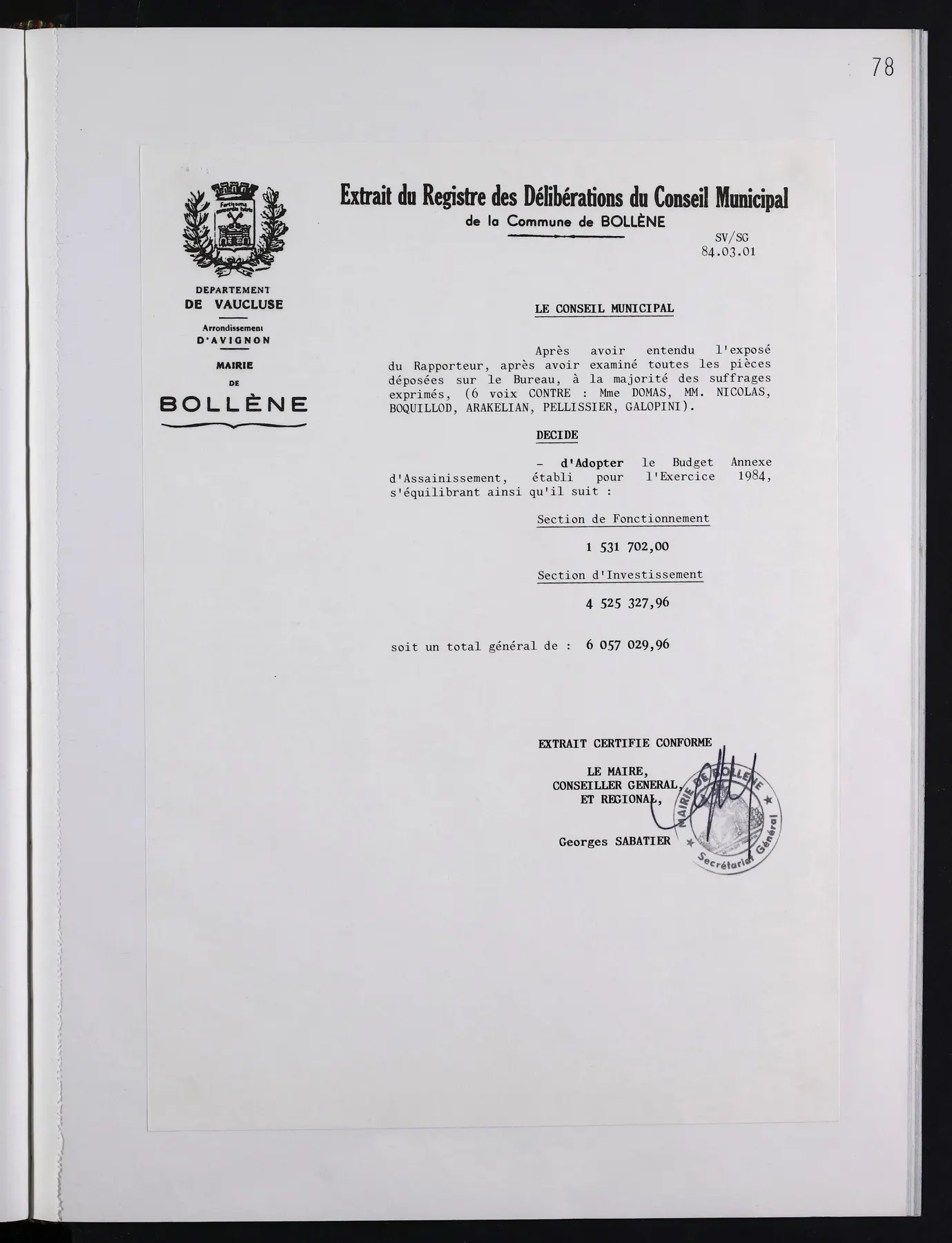 78

DEPARTEMENT
DE VAUCLUSE

Arrondissement
D'AVIGNON

MAIRIE
DE
BOLLÈNE

Extrait du Registre des Délibérations du Conseil Municipal
de la Commune de BOLLÈNE

SV/SG
84.03.01

LE CONSEIL MUNICIPAL

Après avoir entendu l'exposé du Rapporteur, après avoir examiné toutes les pièces déposées sur le Bureau, à la majorité des suffrages exprimés, (6 voix CONTRE : Mme DOMAS, MM. NICOLAS, BOQUILLOD, ARAKELIAN, PELLISSIER, GALOPINI).

DECIDE

- d'Adopter le Budget Annexe d'Assainissement, établi pour l'Exercice 1984, s'équilibrant ainsi qu'il suit :

Section de Fonctionnement

1 531 702,00

Section d'Investissement

4 525 327,96

soit un total général de : 6 057 029,96

EXTRAIT CERTIFIE CONFORME

LE MAIRE,
CONSEILLER GENERAL,
ET REGIONAL,

Georges SABATIER

MAIRIE DE BOLLENE
Secrétariat Général